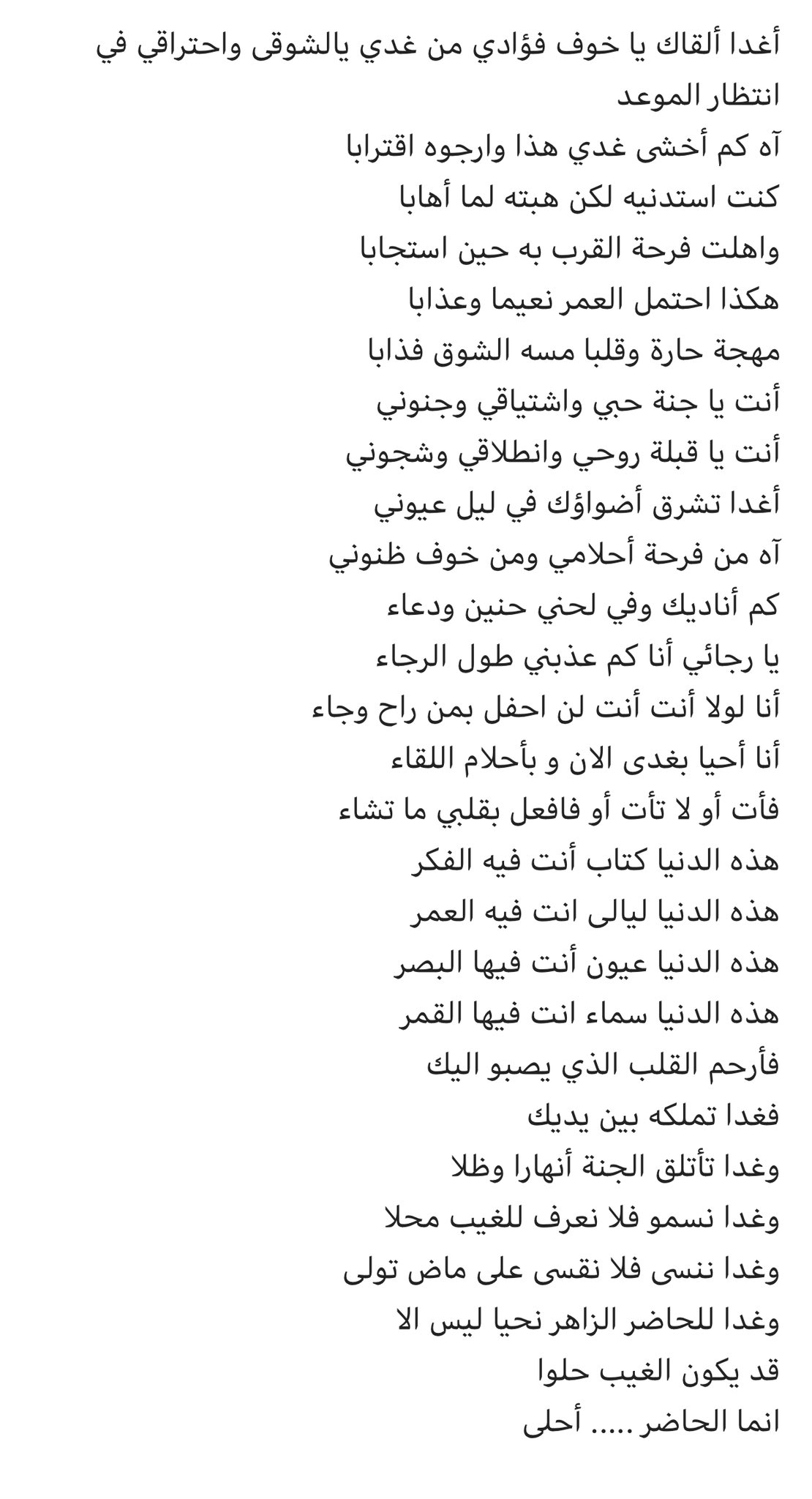 أغدا ألقاك يا خوف فؤادي من غدي يالشوقى واحتراقي في انتظار الموعد
آه كم أخشى غدي هذا وارجوه اقترابا
كنت استدنيه لكن هبته لما أهابا
واهلت فرحة القرب به حين استجابا
هكذا احتمل العمر نعيما وعذابا
مهجة حارة وقلبا مسه الشوق فذابا
أنت يا جنة حبي واشتياقي وجنوني
أنت يا قبلة روحي وانطلاقي وشجوني
أغدا تشرق أضواؤك في ليل عيوني
آه من فرحة أحلامي ومن خوف ظنوني
كم أناديك وفي لحني حنين ودعاء
يا رجائي أنا كم عذبني طول الرجاء
أنا لولا أنت أنت لن احفل بمن راح وجاء
أنا أحيا بغدى الان و بأحلام اللقاء
فأت أو لا تأت أو فافعل بقلبي ما تشاء
هذه الدنيا كتاب أنت فيه الفكر
هذه الدنيا ليالى انت فيه العمر
هذه الدنيا عيون أنت فيها البصر
هذه الدنيا سماء انت فيها القمر
فأرحم القلب الذي يصبو اليك
فغدا تملكه بين يديك
وغدا تأتلق الجنة أنهارا وظلا
وغدا نسمو فلا نعرف للغيب محلا
وغدا ننسى فلا نقسى على ماض تولى
وغدا للحاضر الزاهر نحيا ليس الا
قد يكون الغيب حلوا
انما الحاضر ..... أحلى